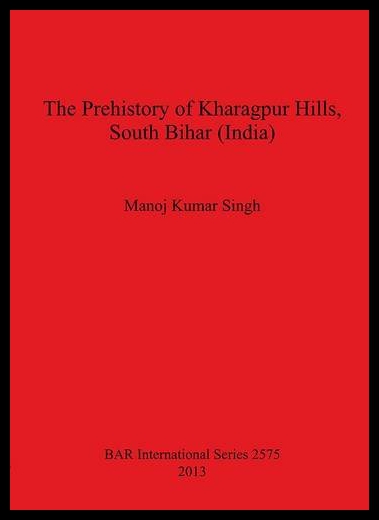 The Prehistory of Kharagpur Hills, South Bihar (India)

Manoj Kumar Singh

BAR International Series 2575
2013